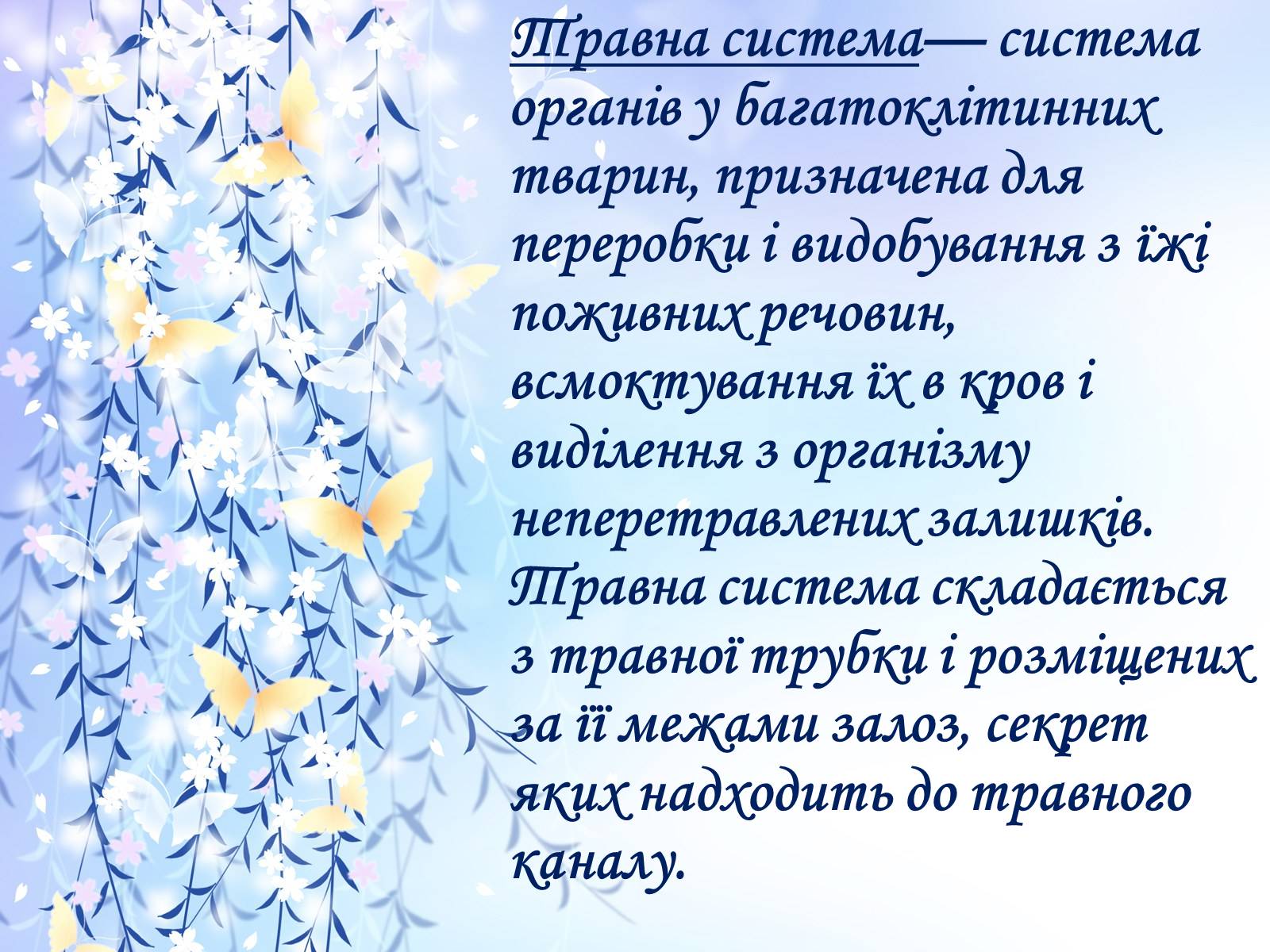 Травна система— система органів у багатоклітинних тварин, призначена для переробки і видобування з їжі поживних речовин, всмоктування їх в кров і виділення з організму неперетравлених залишків. Травна система складається з травної трубки і розміщених за її межами залоз, секрет яких надходить до травного каналу.